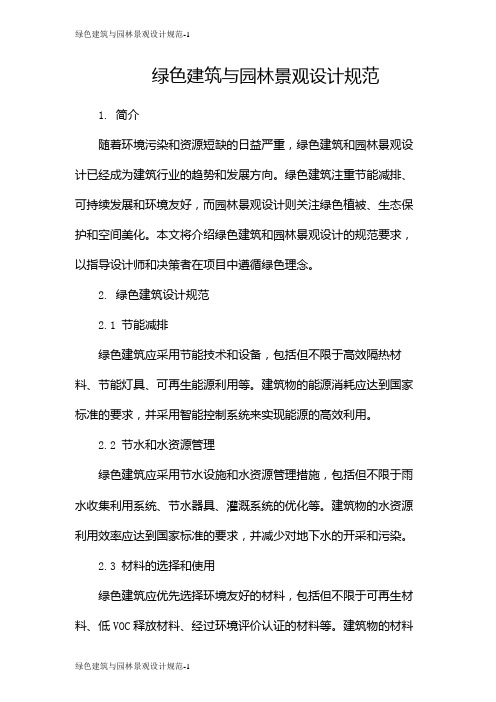 绿色建筑与园林景观设计规范-1

绿色建筑与园林景观设计规范

1. 简介

随着环境污染和资源短缺的日益严重，绿色建筑和园林景观设计已经成为建筑行业的趋势和发展方向。绿色建筑注重节能减排、可持续发展和环境友好，而园林景观设计则关注绿色植被、生态保护和空间美化。本文将介绍绿色建筑和园林景观设计的规范要求，以指导设计师和决策者在项目中遵循绿色理念。

2. 绿色建筑设计规范

2.1 节能减排

绿色建筑应采用节能技术和设备，包括但不限于高效隔热材料、节能灯具、可再生能源利用等。建筑物的能源消耗应达到国家标准的要求，并采用智能控制系统来实现能源的高效利用。

2.2 节水和水资源管理

绿色建筑应采用节水设施和水资源管理措施，包括但不限于雨水收集利用系统、节水器具、灌溉系统的优化等。建筑物的水资源利用效率应达到国家标准的要求，并减少对地下水的开采和污染。

2.3 材料的选择和使用

绿色建筑应优先选择环境友好的材料，包括但不限于可再生材料、低 VOC 释放材料、经过环境评价认证的材料等。建筑物的材料

绿色建筑与园林景观设计规范-1